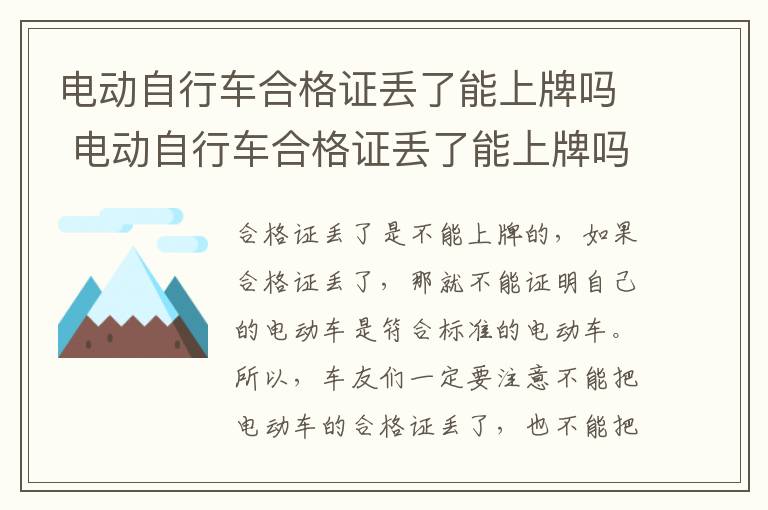 电动自行车合格证丢了能上牌吗 电动自行车合格证丢了能上牌吗

合格证丢了是不能上牌的，如果合格证丢了，那就不能证明自己的电动车是符合标准的电动车。所以，车友们一定要注意不能把电动车的合格证丢了，也不能把